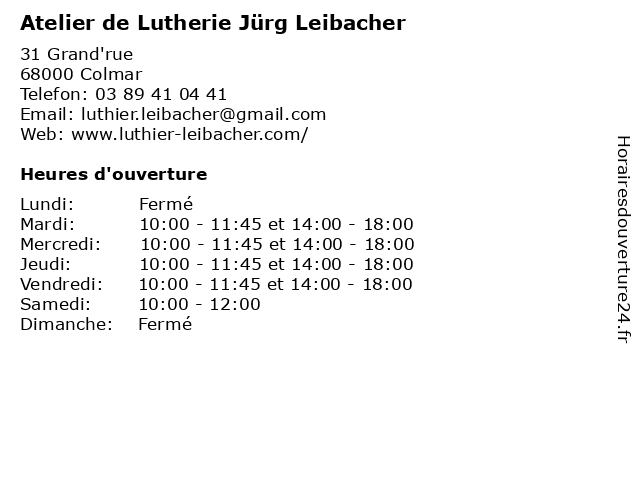 Atelier de Lutherie Jürg Leibacher

31 Grand'rue
68000 Colmar
Telefon: 03 89 41 04 41
Email: luthier.leibacher@gmail.com
Web: www.luthier-leibacher.com/

Heures d'ouverture

Lundi: Fermé
Mardi: 10:00 - 11:45 et 14:00 - 18:00
Mercredi: 10:00 - 11:45 et 14:00 - 18:00
Jeudi: 10:00 - 11:45 et 14:00 - 18:00
Vendredi: 10:00 - 11:45 et 14:00 - 18:00
Samedi: 10:00 - 12:00
Dimanche: Fermé

Horairesdouverture24.fr